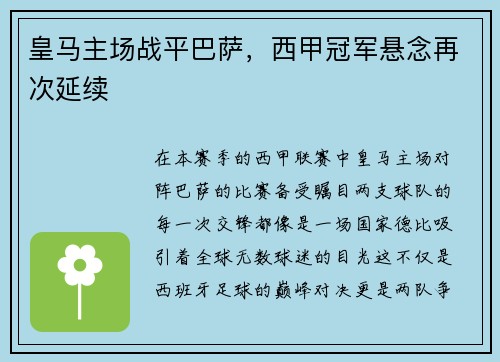 皇马主场战平巴萨，西甲冠军悬念再次延续

在本赛季的西甲联赛中皇马主场对阵巴萨的比赛备受瞩目两支球队的每一次交锋都像是一场国家德比吸引着全球无数球迷的目光这不仅是西班牙足球的巅峰对决更是两队争